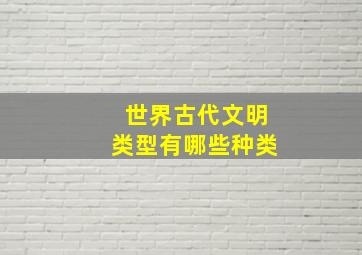 世界古代文明
类型有哪些种类